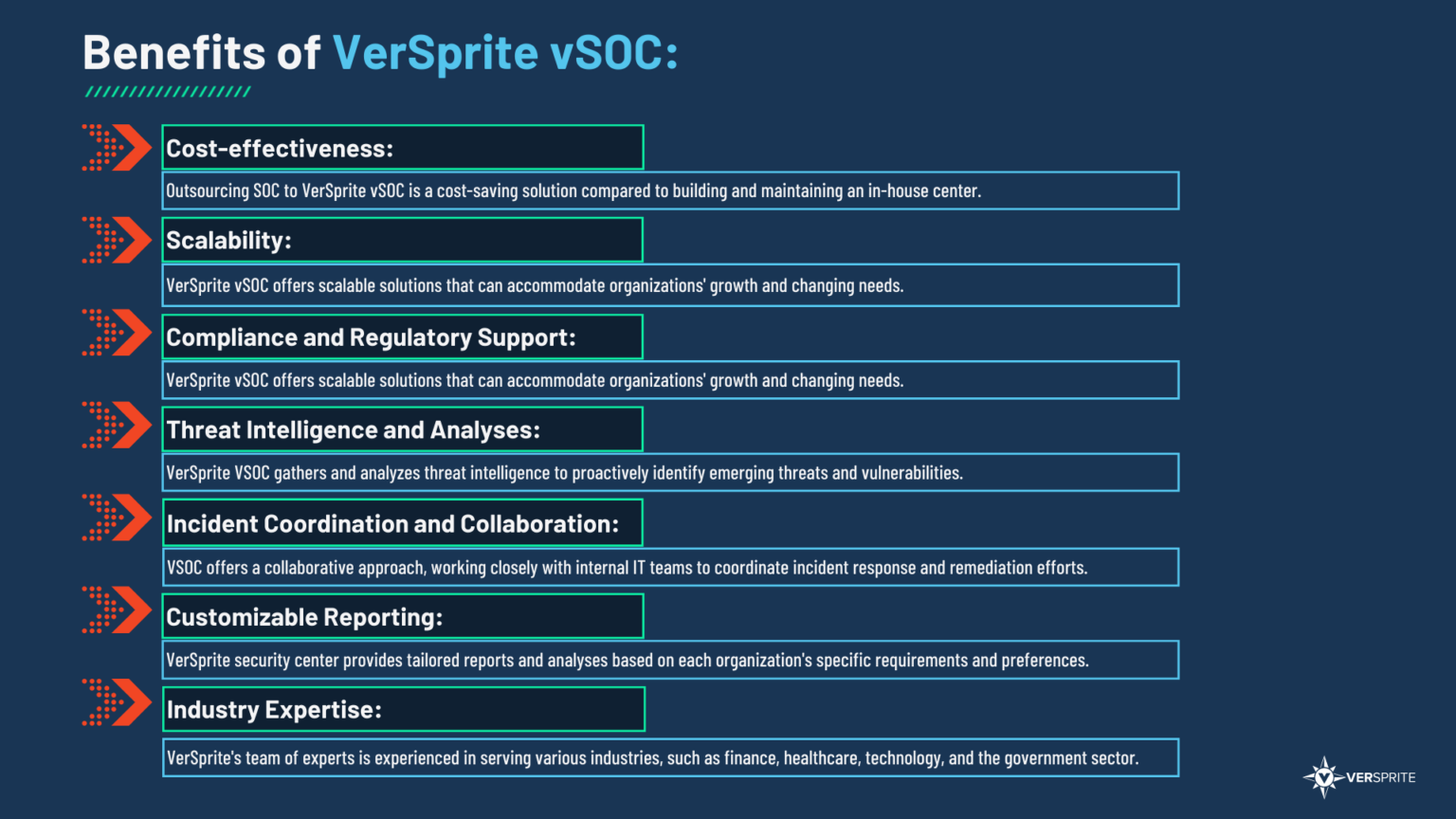 Benefits of VerSprite vSOC:

Cost-effectiveness:

Outsourcing SOC to VerSprite vSOC is a cost-saving solution compared to building and maintaining an in-house center.

Scalability:

VerSprite vSOC offers scalable solutions that can accommodate organizations' growth and changing needs.

Compliance and Regulatory Support:

VerSprite vSOC offers scalable solutions that can accommodate organizations' growth and changing needs.

Threat Intelligence and Analyses:

VerSprite VSOC gathers and analyzes threat intelligence to proactively identify emerging threats and vulnerabilities.

Incident Coordination and Collaboration:

VSOC offers a collaborative approach, working closely with internal IT teams to coordinate incident response and remediation efforts.

Customizable Reporting:

VerSprite security center provides tailored reports and analyses based on each organization's specific requirements and preferences.

Industry Expertise:

VerSprite's team of experts is experienced in serving various industries, such as finance, healthcare, technology, and the government sector.

VERSPRITE